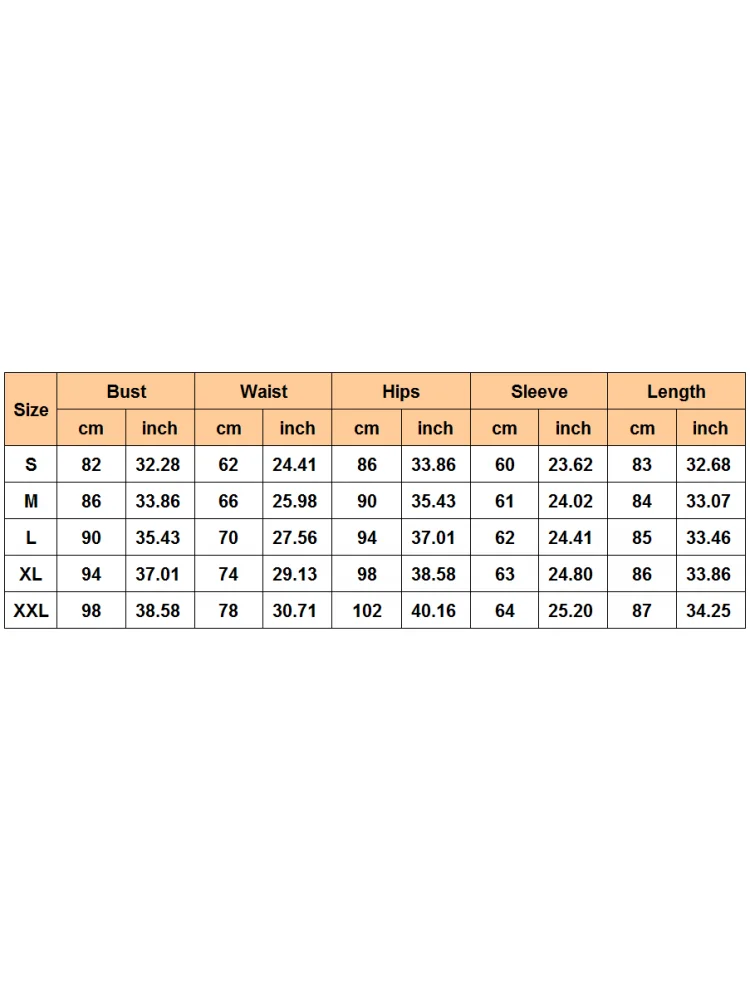 | Size | Bust | | Waist | | Hips | | Sleeve | | Length | |
|---|---|---|---|---|---|---|---|---|---|---|
| | cm | inch | cm | inch | cm | inch | cm | inch | cm | inch |
| S | 82 | 32.28 | 62 | 24.41 | 86 | 33.86 | 60 | 23.62 | 83 | 32.68 |
| M | 86 | 33.86 | 66 | 25.98 | 90 | 35.43 | 61 | 24.02 | 84 | 33.07 |
| L | 90 | 35.43 | 70 | 27.56 | 94 | 37.01 | 62 | 24.41 | 85 | 33.46 |
| XL | 94 | 37.01 | 74 | 29.13 | 98 | 38.58 | 63 | 24.80 | 86 | 33.86 |
| XXL | 98 | 38.58 | 78 | 30.71 | 102 | 40.16 | 64 | 25.20 | 87 | 34.25 |